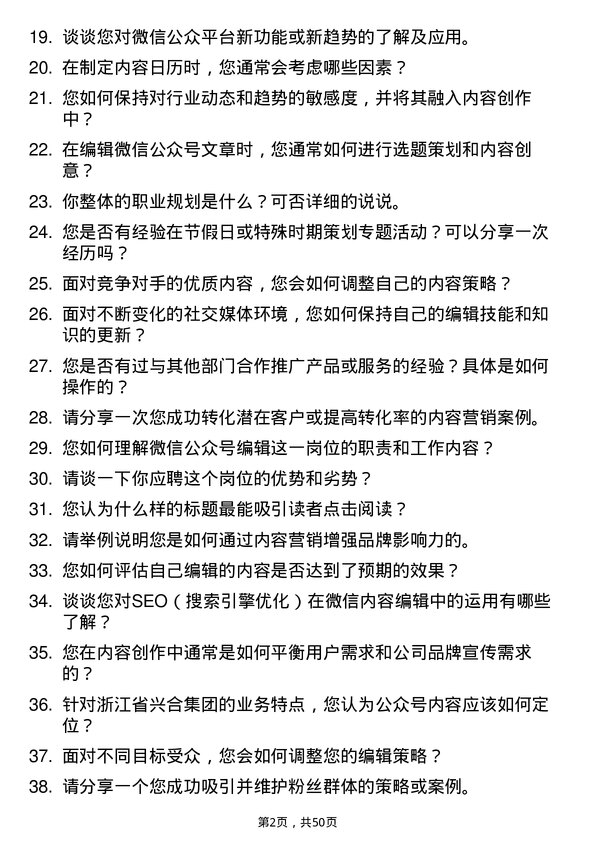 19. 谈谈您对微信公众平台新功能或新趋势的了解及应用。

20. 在制定内容日历时，您通常会考虑哪些因素？

21. 您如何保持对行业动态和趋势的敏感度，并将其融入内容创作中？

22. 在编辑微信公众号文章时，您通常如何进行选题策划和内容创意？

23. 你整体的职业规划是什么？可否详细的说说。

24. 您是否有经验在节假日或特殊时期策划专题活动？可以分享一次经历吗？

25. 面对竞争对手的优质内容，您会如何调整自己的内容策略？

26. 面对不断变化的社交媒体环境，您如何保持自己的编辑技能和知识的更新？

27. 您是否有过与其他部门合作推广产品或服务的经验？具体是如何操作的？

28. 请分享一次您成功转化潜在客户或提高转化率的内容营销案例。

29. 您如何理解微信公众号编辑这一岗位的职责和工作内容？

30. 请谈一下你应聘这个岗位的优势和劣势？

31. 您认为什么样的标题最能吸引读者点击阅读？

32. 请举例说明您是如何通过内容营销增强品牌影响力的。

33. 您如何评估自己编辑的内容是否达到了预期的效果？

34. 谈谈您对SEO（搜索引擎优化）在微信内容编辑中的运用有哪些了解？

35. 您在内容创作中通常是如何平衡用户需求和公司品牌宣传需求的？

36. 针对浙江省兴合集团的业务特点，您认为公众号内容应该如何定位？

37. 面对不同目标受众，您会如何调整您的编辑策略？

38. 请分享一个您成功吸引并维护粉丝群体的策略或案例。

第2页，共50页